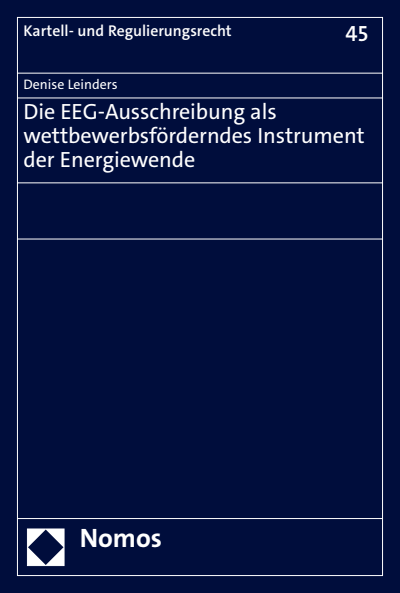 Kartell- und Regulierungsrecht

45

Denise Leinders

Die EEG-Ausschreibung als wettbewerbsförderndes Instrument der Energiewende

Nomos